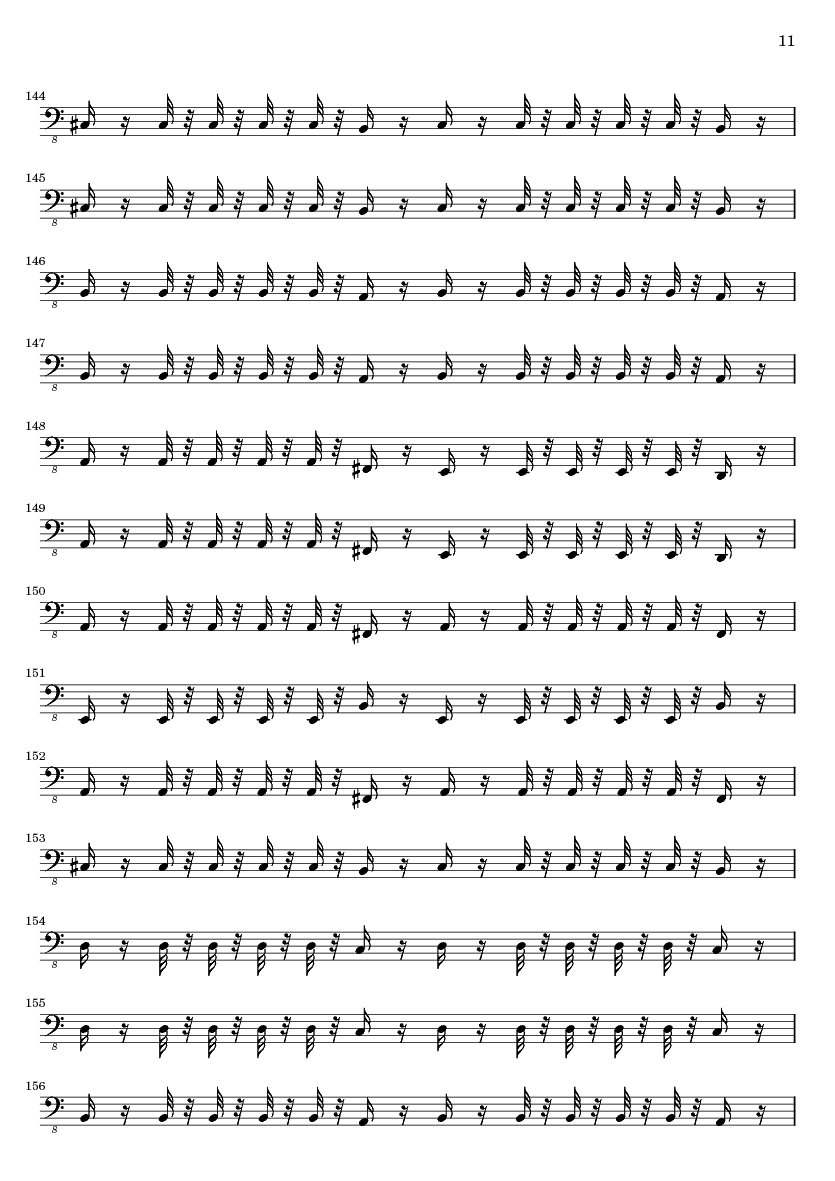 11

144

8

145

8

146

8

147

8

148

8

149

8

150

8

151

8

152

8

153

8

154

8

155

8

156

8